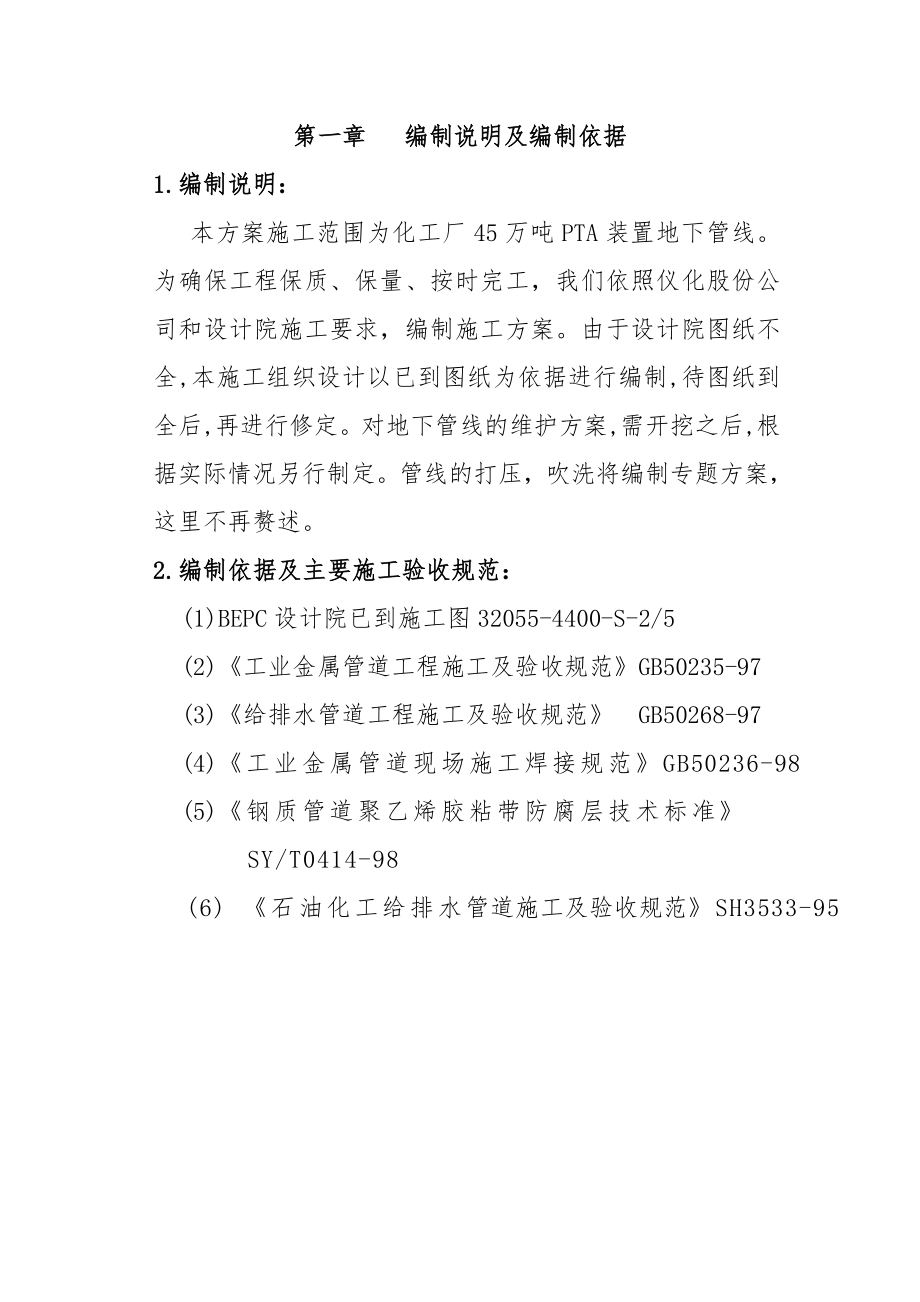 第一章　编制说明及编制依据

1.编制说明：

本方案施工范围为化工厂45万吨PTA装置地下管线。为确保工程保质、保量、按时完工，我们依照仪化股份公司和设计院施工要求，编制施工方案。由于设计院图纸不全,本施工组织设计以已到图纸为依据进行编制,待图纸到全后,再进行修定。对地下管线的维护方案,需开挖之后,根据实际情况另行制定。管线的打压，吹洗将编制专题方案，这里不再赘述。

2.编制依据及主要施工验收规范：

(1)BEPC设计院已到施工图32055-4400-S-2/5

(2)《工业金属管道工程施工及验收规范》GB50235-97

(3)《给排水管道工程施工及验收规范》　GB50268-97

(4)《工业金属管道现场施工焊接规范》GB50236-98

(5)《钢质管道聚乙烯胶粘带防腐层技术标准》SY/T0414-98

(6)　《石油化工给排水管道施工及验收规范》SH3533-95